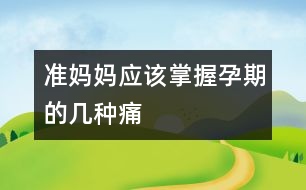 准妈妈应该掌握孕期的几种痛